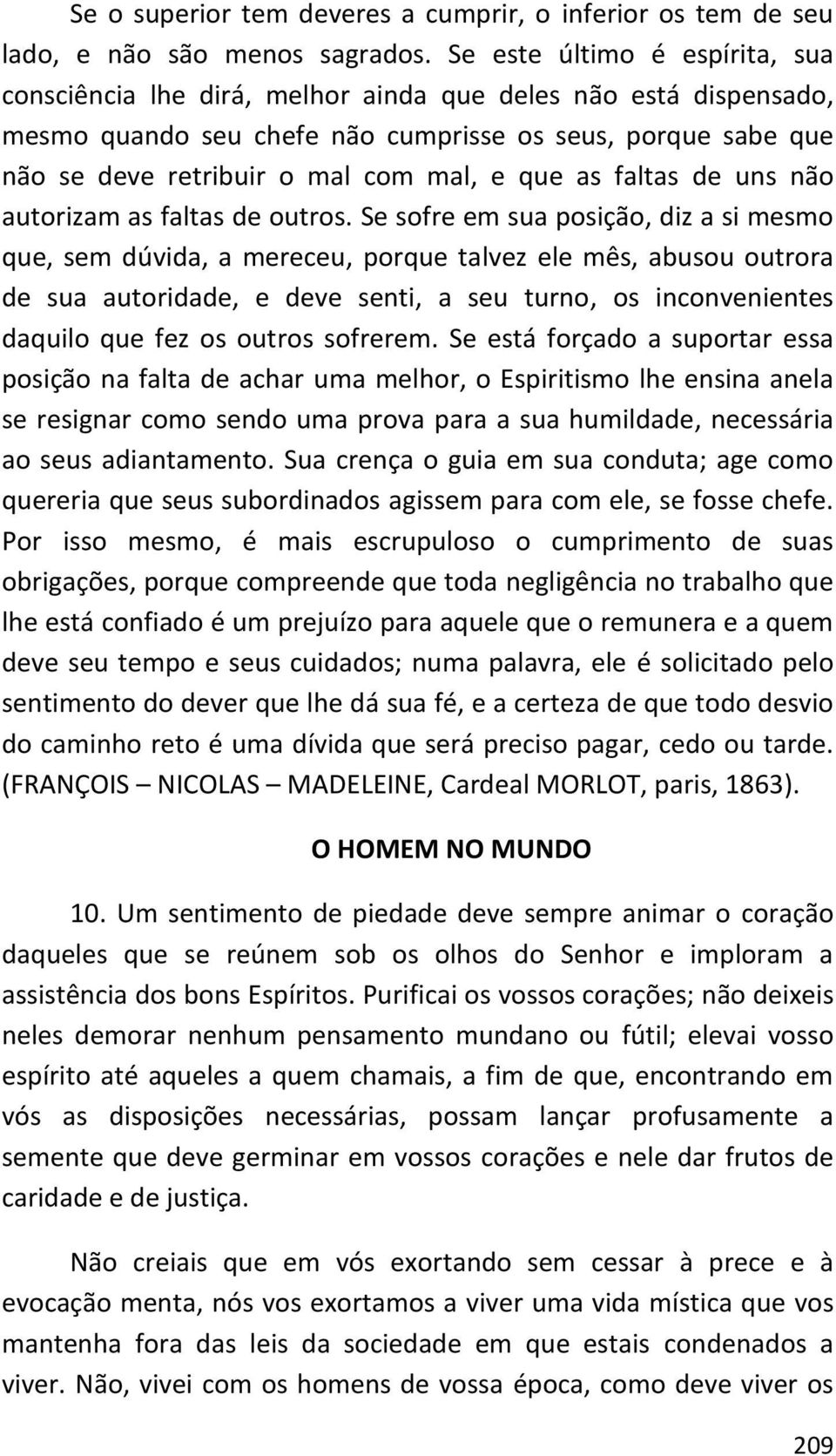 Se o superior tem deveres a cumprir, o inferior os tem de seu lado, e não são menos sagrados. Se este último é espírita, sua consciência lhe dirá, melhor ainda que deles não está dispensado, mesmo quando seu chefe não cumprisse os seus, porque sabe que não se deve retribuir o mal com mal, e que as faltas de uns não autorizam as faltas de outros. Se sofre em sua posição, diz a si mesmo que, sem dúvida, a mereceu, porque talvez ele mês, abusou outrora de sua autoridade, e deve senti, a seu turno, os inconvenientes daquilo que fez os outros sofrerem. Se está forçado a suportar essa posição na falta de achar uma melhor, o Espiritismo lhe ensina anela se resignar como sendo uma prova para a sua humildade, necessária ao seus adiantamento. Sua crença o guia em sua conduta; age como quereria que seus subordinados agissem para com ele, se fosse chefe. Por isso mesmo, é mais escrupuloso o cumprimento de suas obrigações, porque compreende que toda negligência no trabalho que lhe está confiado é um prejuízo para aquele que o remunera e a quem deve seu tempo e seus cuidados; numa palavra, ele é solicitado pelo sentimento do dever que lhe dá sua fé, e a certeza de que todo desvio do caminho reto é uma dívida que será preciso pagar, cedo ou tarde. (FRANÇOIS – NICOLAS – MADELEINE, Cardeal MORLOT, paris, 1863).

O HOMEM NO MUNDO

10. Um sentimento de piedade deve sempre animar o coração daqueles que se reúnem sob os olhos do Senhor e imploram a assistência dos bons Espíritos. Purificai os vossos corações; não deixeis neles demorar nenhum pensamento mundano ou fútil; elevai vosso espírito até aqueles a quem chamais, a fim de que, encontrando em vós as disposições necessárias, possam lançar profusamente a semente que deve germinar em vossos corações e nele dar frutos de caridade e de justiça.

Não creiais que em vós exortando sem cessar à prece e à evocação menta, nós vos exortamos a viver uma vida mística que vos mantenha fora das leis da sociedade em que estais condenados a viver. Não, vivei com os homens de vossa época, como deve viver os

209